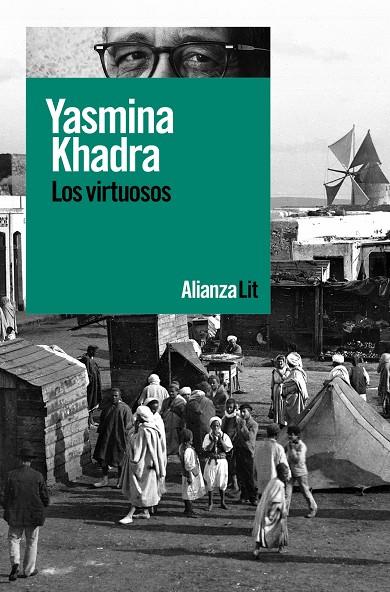 Yasmina Khadra

Los virtuosos

Alianza Lit